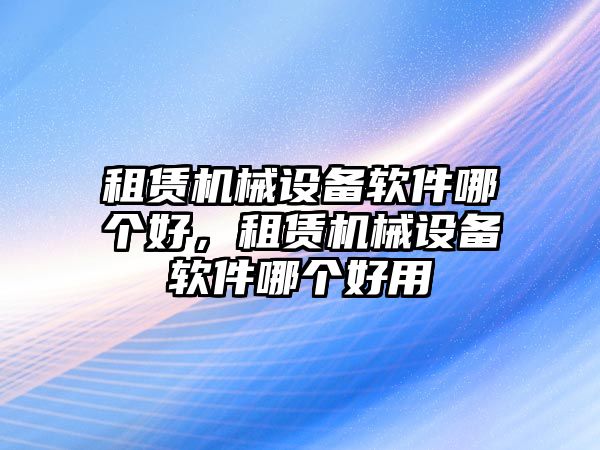 租赁机械设备软件哪个好，租赁机械设备软件哪个好用